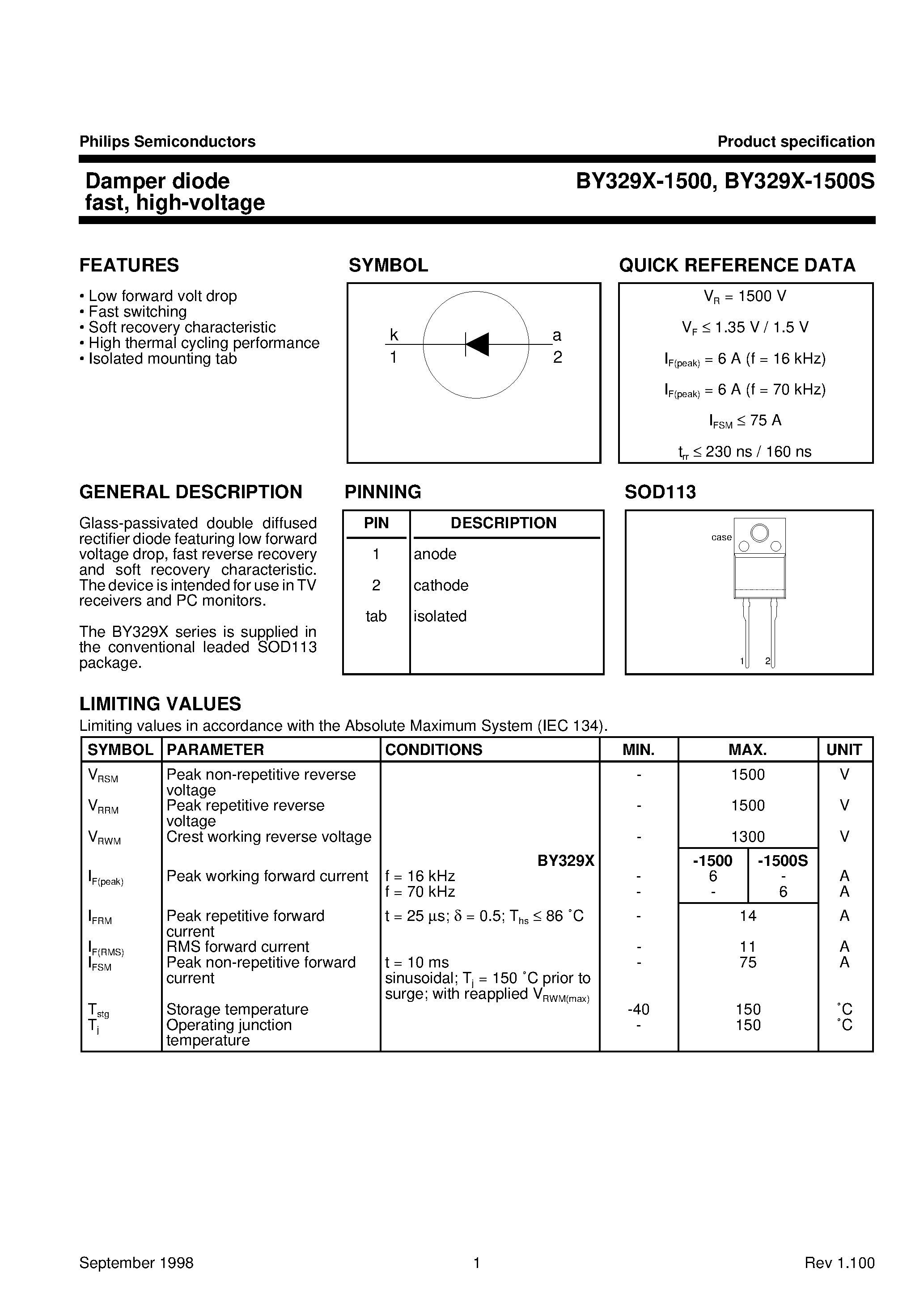 Philips Semiconductors

Product specification

Damper diode
fast, high-voltage

BY329X-1500, BY329X-1500S

FEATURES

• Low forward volt drop
• Fast switching
• Soft recovery characteristic
• High thermal cycling performance
• Isolated mounting tab

SYMBOL

k
1
a
2

QUICK REFERENCE DATA

$V_R$ = 1500 V

$V_F \leq$ 1.35 V / 1.5 V

$I_{F(peak)}$ = 6 A (f = 16 kHz)

$I_{F(peak)}$ = 6 A (f = 70 kHz)

$I_{FSM} \leq$ 75 A

$t_{rr} \leq$ 230 ns / 160 ns

GENERAL DESCRIPTION

Glass-passivated double diffused rectifier diode featuring low forward voltage drop, fast reverse recovery and soft recovery characteristic. The device is intended for use in TV receivers and PC monitors.

The BY329X series is supplied in the conventional leaded SOD113 package.

PINNING

| PIN | DESCRIPTION |
|---|---|
| 1 | anode |
| 2 | cathode |
| tab | isolated |

SOD113

case
1 2

LIMITING VALUES

Limiting values in accordance with the Absolute Maximum System (IEC 134).

| SYMBOL | PARAMETER | CONDITIONS | MIN. | MAX. | | UNIT |
|---|---|---|---|---|---|---|
| $V_{RSM}$ | Peak non-repetitive reverse voltage | | - | 1500 | | V |
| $V_{RRM}$ | Peak repetitive reverse voltage | | - | 1500 | | V |
| $V_{RWM}$ | Crest working reverse voltage | | - | 1300 | | V |
| | | BY329X | | -1500 | -1500S | |
| $I_{F(peak)}$ | Peak working forward current | f = 16 kHz | - | 6 | - | A |
| | | f = 70 kHz | - | - | 6 | A |
| $I_{FRM}$ | Peak repetitive forward current | t = 25 µs; δ = 0.5; $T_{hs} \leq$ 86 ˚C | - | 14 | | A |
| $I_{F(RMS)}$ | RMS forward current | | - | 11 | | A |
| $I_{FSM}$ | Peak non-repetitive forward current | t = 10 ms sinusoidal; $T_j$ = 150 ˚C prior to surge; with reapplied $V_{RWM(max)}$ | - | 75 | | A |
| $T_{stg}$ | Storage temperature | | -40 | 150 | | ˚C |
| $T_j$ | Operating junction temperature | | - | 150 | | ˚C |

September 1998

1

Rev 1.100